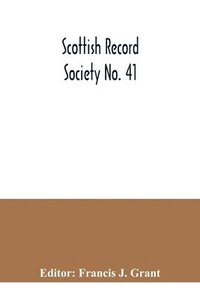 Scottish Record Society No. 41

Editor: Francis J. Grant